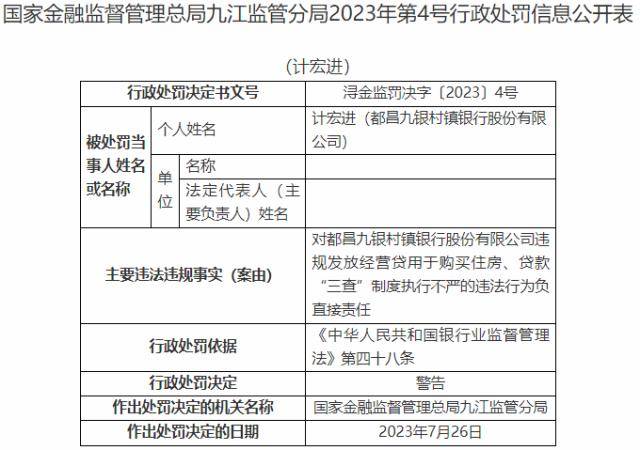 国家金融监督管理总局九江监管分局2023年第4号行政处罚信息公开表

（计宏进）

| 行政处罚决定书文号 | | | 浔金监罚决字〔2023〕4号 |
|---|---|---|---|
| 被处罚当事人姓名或名称 | 个人姓名 | | 计宏进（都昌九银村镇银行股份有限公司） |
| | 单位 | 名称 | |
| | | 法定代表人（主要负责人）姓名 | |
| 主要违法违规事实（案由） | | | 对都昌九银村镇银行股份有限公司违规发放经营贷用于购买住房、贷款“三查”制度执行不严的违法行为负直接责任 |
| 行政处罚依据 | | | 《中华人民共和国银行业监督管理法》第四十八条 |
| 行政处罚决定 | | | 警告 |
| 作出处罚决定的机关名称 | | | 国家金融监督管理总局九江监管分局 |
| 作出处罚决定的日期 | | | 2023年7月26日 |